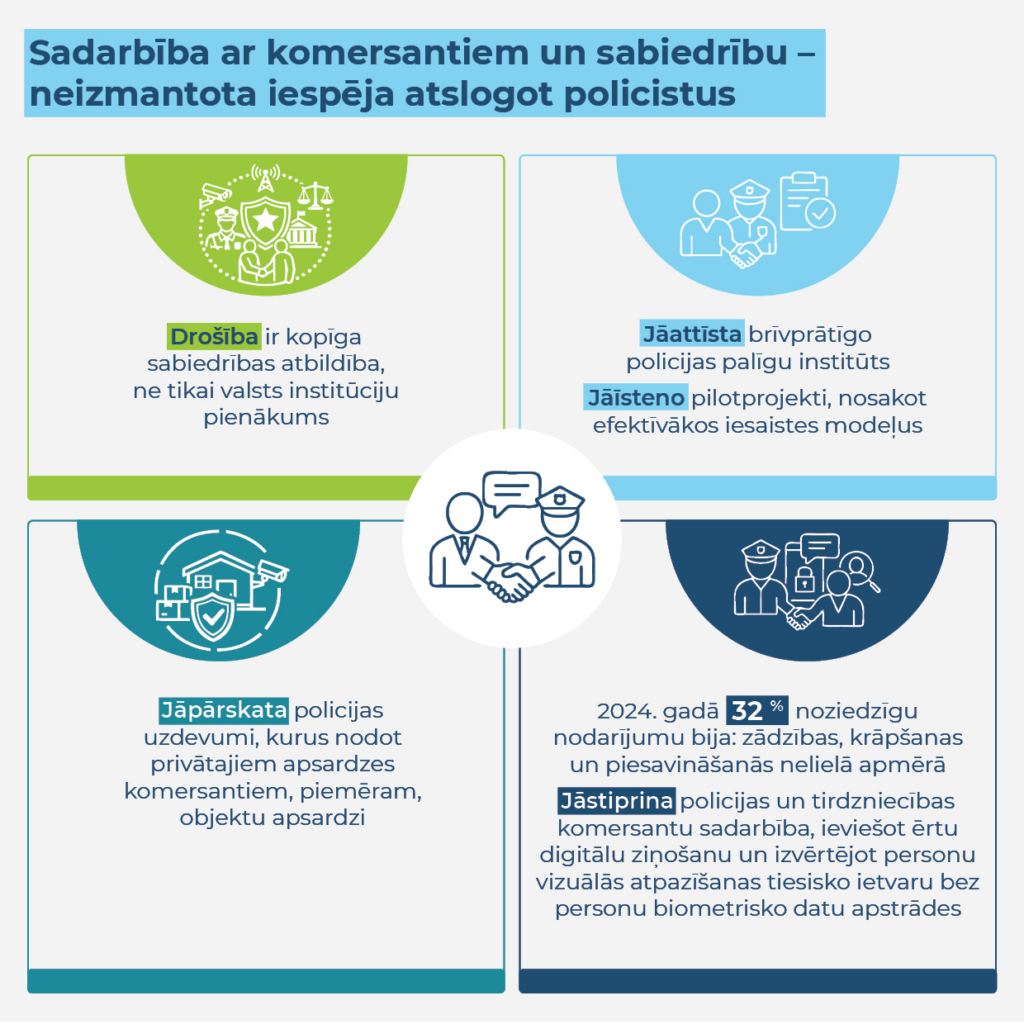 Sadarbība ar komersantiem un sabiedrību – neizmantota iespēja atslogot policistus

Drošība ir kopīga sabiedrības atbildība, ne tikai valsts institūciju pienākums

Jāattīsta brīvprātīgo policijas palīgu institūts

Jāīsteno pilotprojekti, nosakot efektīvākos iesaistes modeļus

Jāpārskata policijas uzdevumi, kurus nodot privātajiem apsardzes komersantiem, piemēram, objektu apsardzi

2024. gadā 32 % noziedzīgu nodarījumu bija: zādzības, krāpšanas un piesavināšanās nelielā apmērā

Jāstiprina policijas un tirdzniecības komersantu sadarbība, ieviešot ērtu digitālu ziņošanu un izvērtējot personu vizuālās atpazīšanas tiesisko ietvaru bez personu biometrisko datu apstrādes